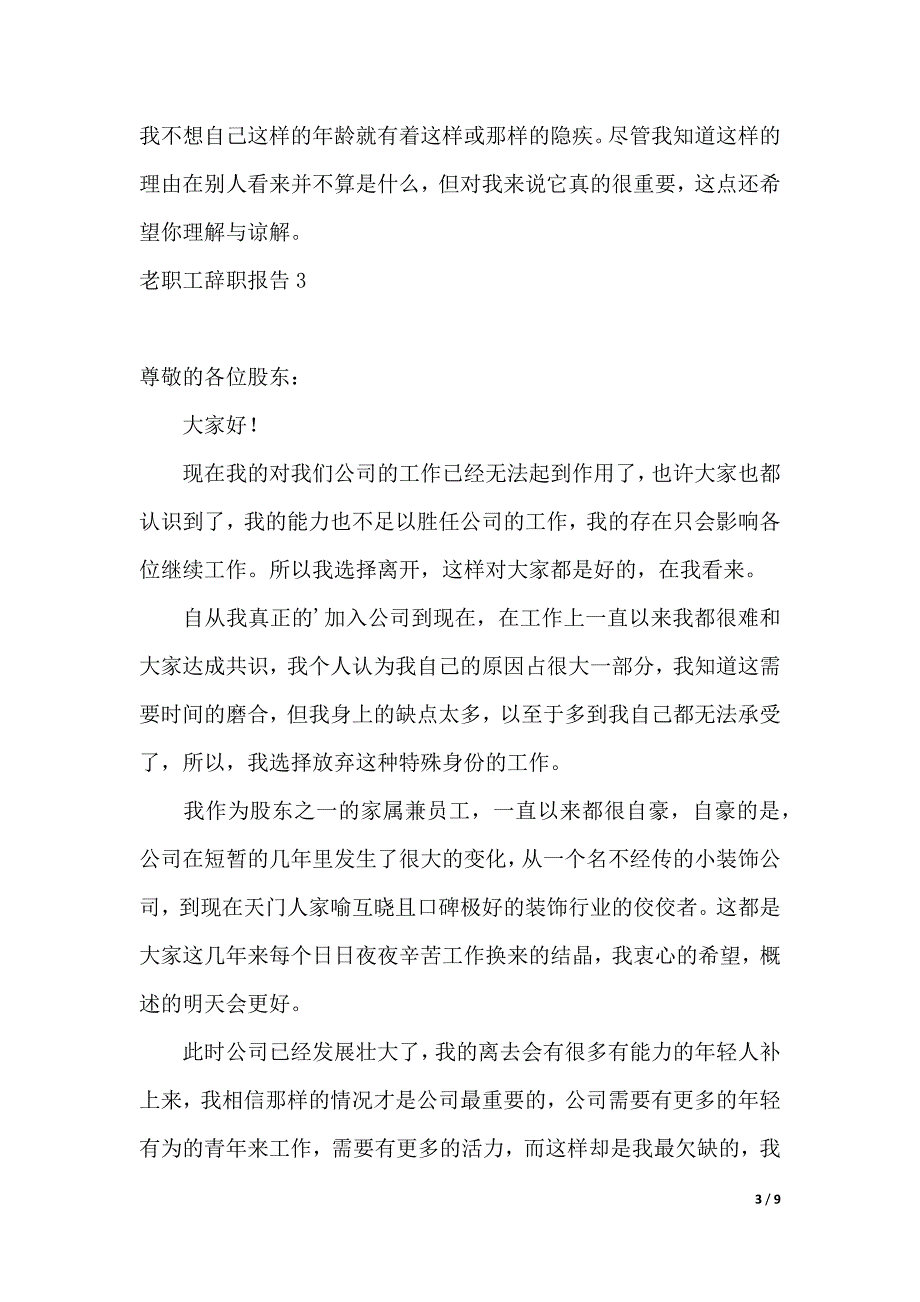 我不想自己这样的年龄就有着这样或那样的隐疾。尽管我知道这样的理由在别人看来并不算是什么，但对我来说它真的很重要，这点还希望你理解与谅解。

老职工辞职报告 3

尊敬的各位股东：

大家好！

现在我的对我们公司的工作已经无法起到作用了，也许大家也都认识到了，我的能力也不足以胜任公司的工作，我的存在只会影响各位继续工作。所以我选择离开，这样对大家都是好的，在我看来。

自从我真正的’加入公司到现在，在工作上一直以来我都很难和大家达成共识，我个人认为我自己的原因占很大一部分，我知道这需要时间的磨合，但我身上的缺点太多，以至于多到我自己都无法承受了，所以，我选择放弃这种特殊身份的工作。

我作为股东之一的家属兼员工，一直以来都很自豪，自豪的是，公司在短暂的几年里发生了很大的变化，从一个名不经传的小装饰公司，到现在天门人家喻互晓且口碑极好的装饰行业的佼佼者。这都是大家这几年来每个日日夜夜辛苦工作换来的结晶，我衷心的希望，概述的明天会更好。

此时公司已经发展壮大了，我的离去会有很多有能力的年轻人补上来，我相信那样的情况才是公司最重要的，公司需要有更多的年轻有为的青年来工作，需要有更多的活力，而这样却是我最欠缺的，我

3 / 9